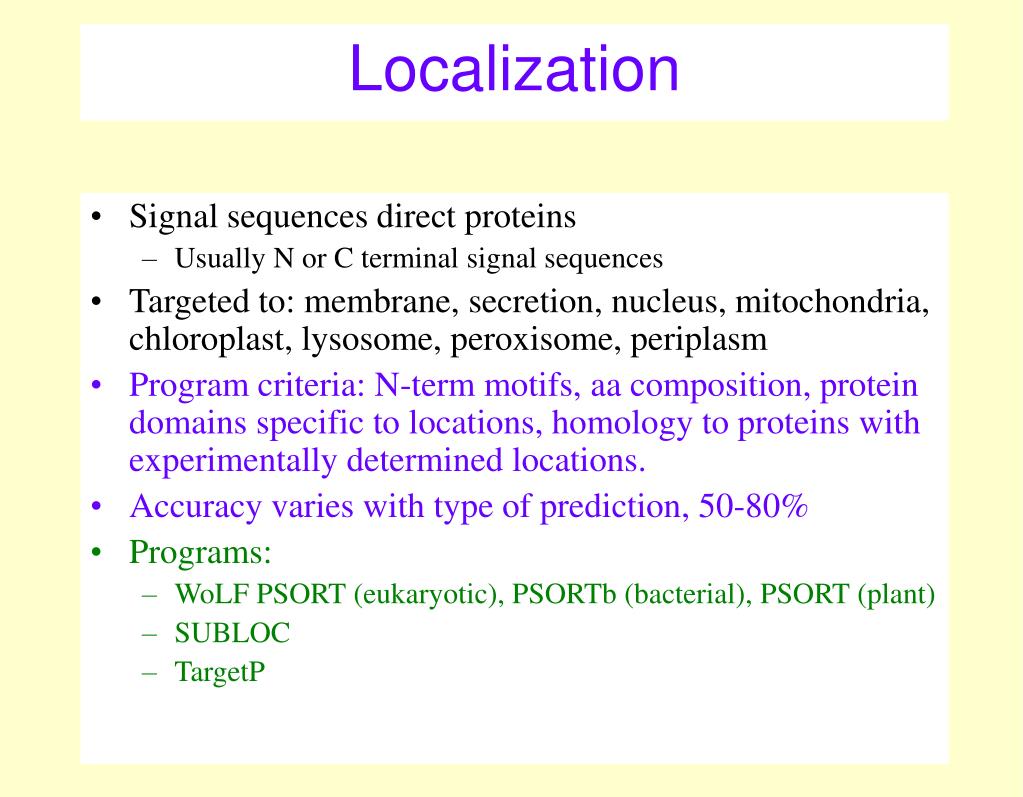 Localization

• Signal sequences direct proteins
  – Usually N or C terminal signal sequences
• Targeted to: membrane, secretion, nucleus, mitochondria, chloroplast, lysosome, peroxisome, periplasm
• Program criteria: N-term motifs, aa composition, protein domains specific to locations, homology to proteins with experimentally determined locations.
• Accuracy varies with type of prediction, 50-80%
• Programs:
  – WoLF PSORT (eukaryotic), PSORTb (bacterial), PSORT (plant)
  – SUBLOC
  – TargetP